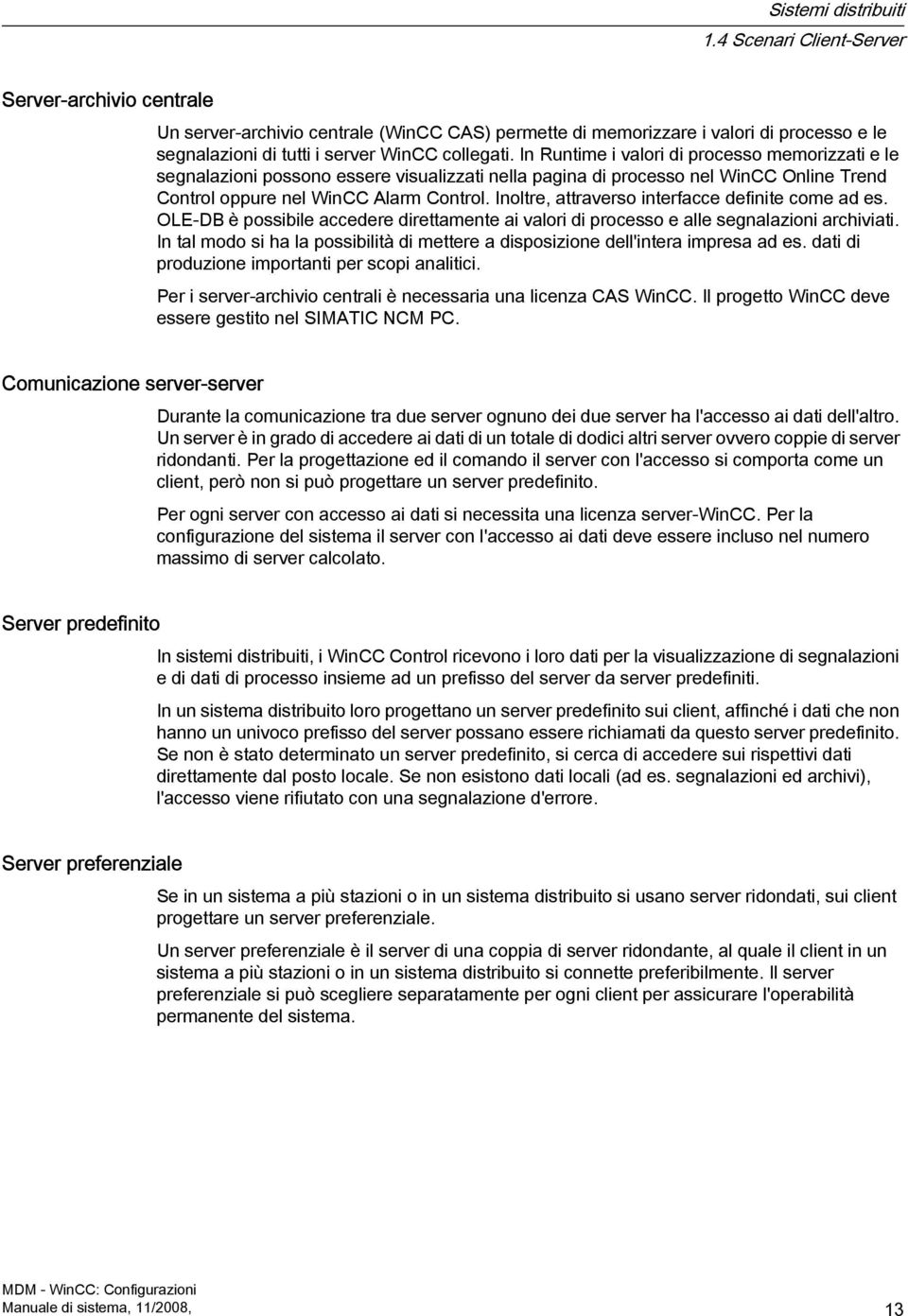 Sistemi distribuiti
1.4 Scenari Client-Server

Server-archivio centrale

Un server-archivio centrale (WinCC CAS) permette di memorizzare i valori di processo e le segnalazioni di tutti i server WinCC collegati. In Runtime i valori di processo memorizzati e le segnalazioni possono essere visualizzati nella pagina di processo nel WinCC Online Trend Control oppure nel WinCC Alarm Control. Inoltre, attraverso interfacce definite come ad es. OLE-DB è possibile accedere direttamente ai valori di processo e alle segnalazioni archiviati. In tal modo si ha la possibilità di mettere a disposizione dell'intera impresa ad es. dati di produzione importanti per scopi analitici.

Per i server-archivio centrali è necessaria una licenza CAS WinCC. Il progetto WinCC deve essere gestito nel SIMATIC NCM PC.

Comunicazione server-server

Durante la comunicazione tra due server ognuno dei due server ha l'accesso ai dati dell'altro. Un server è in grado di accedere ai dati di un totale di dodici altri server ovvero coppie di server ridondanti. Per la progettazione ed il comando il server con l'accesso si comporta come un client, però non si può progettare un server predefinito.

Per ogni server con accesso ai dati si necessita una licenza server-WinCC. Per la configurazione del sistema il server con l'accesso ai dati deve essere incluso nel numero massimo di server calcolato.

Server predefinito

In sistemi distribuiti, i WinCC Control ricevono i loro dati per la visualizzazione di segnalazioni e di dati di processo insieme ad un prefisso del server da server predefiniti.

In un sistema distribuito loro progettano un server predefinito sui client, affinché i dati che non hanno un univoco prefisso del server possano essere richiamati da questo server predefinito. Se non è stato determinato un server predefinito, si cerca di accedere sui rispettivi dati direttamente dal posto locale. Se non esistono dati locali (ad es. segnalazioni ed archivi), l'accesso viene rifiutato con una segnalazione d'errore.

Server preferenziale

Se in un sistema a più stazioni o in un sistema distribuito si usano server ridondati, sui client progettare un server preferenziale.

Un server preferenziale è il server di una coppia di server ridondante, al quale il client in un sistema a più stazioni o in un sistema distribuito si connette preferibilmente. Il server preferenziale si può scegliere separatamente per ogni client per assicurare l'operabilità permanente del sistema.

MDM - WinCC: Configurazioni
Manuale di sistema, 11/2008,
13